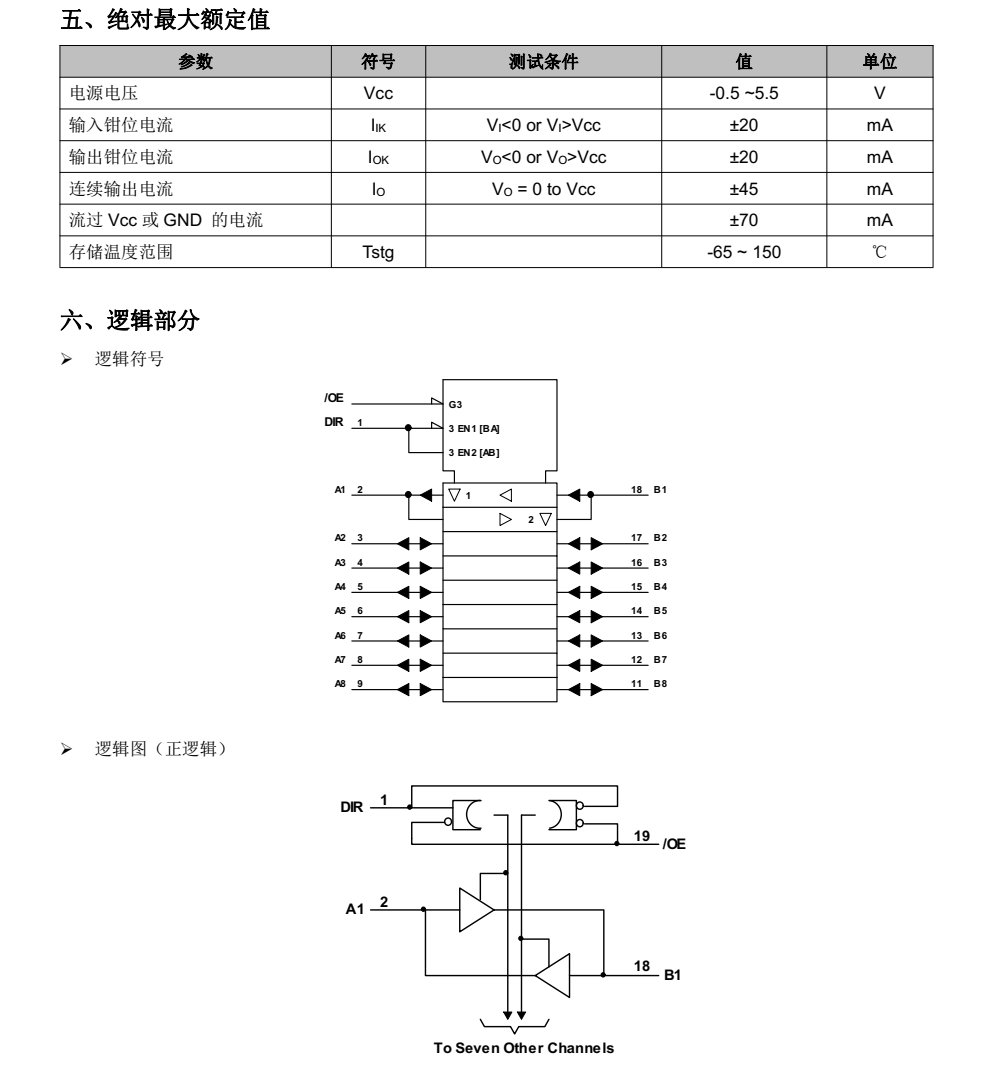 五、绝对最大额定值

| 参数 | 符号 | 测试条件 | 值 | 单位 |
|---|---|---|---|---|
| 电源电压 | Vcc | | -0.5 ~5.5 | V |
| 输入钳位电流 | $I_{IK}$ | $V_I$<0 or $V_I$>Vcc | ±20 | mA |
| 输出钳位电流 | $I_{OK}$ | $V_O$<0 or $V_O$>Vcc | ±20 | mA |
| 连续输出电流 | $I_O$ | $V_O$ = 0 to Vcc | ±45 | mA |
| 流过 Vcc 或 GND 的电流 | | | ±70 | mA |
| 存储温度范围 | Tstg | | -65 ~ 150 | ℃ |

六、逻辑部分

➢ 逻辑符号

/OE
DIR 1
G3
3 EN1 [BA]
3 EN2 [AB]
A1 2
1
2
18 B1
A2 3
17 B2
A3 4
16 B3
A4 5
15 B4
A5 6
14 B5
A6 7
13 B6
A7 8
12 B7
A8 9
11 B8

➢ 逻辑图（正逻辑）

DIR 1
19 /OE
A1 2
18 B1
To Seven Other Channels